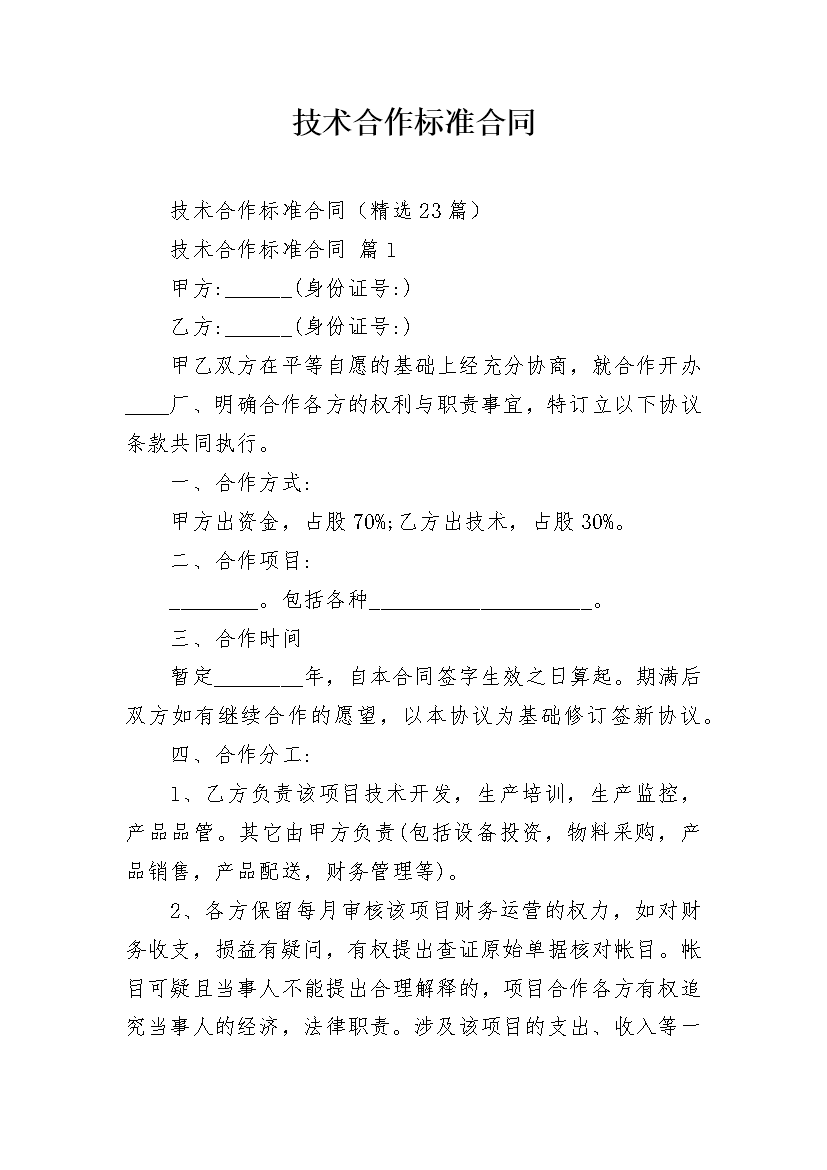 技术合作标准合同

技术合作标准合同（精选23篇）

技术合作标准合同 篇1

甲方:______(身份证号:)

乙方:______(身份证号:)

甲乙双方在平等自愿的基础上经充分协商，就合作开办____厂、明确合作各方的权利与职责事宜，特订立以下协议条款共同执行。

一、合作方式:

甲方出资金，占股70%;乙方出技术，占股30%。

二、合作项目:

________。包括各种____________________。

三、合作时间

暂定________年，自本合同签字生效之日算起。期满后双方如有继续合作的愿望，以本协议为基础修订签新协议。

四、合作分工:

1、乙方负责该项目技术开发，生产培训，生产监控，产品品管。其它由甲方负责(包括设备投资，物料采购，产品销售，产品配送，财务管理等)。

2、各方保留每月审核该项目财务运营的权力，如对财务收支，损益有疑问，有权提出查证原始单据核对帐目。帐目可疑且当事人不能提出合理解释的，项目合作各方有权追究当事人的经济，法律职责。涉及该项目的支出、收入等一